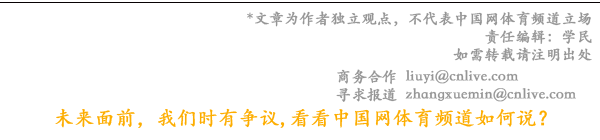 *文章为作者独立观点，不代表中国网体育频道立场
责任编辑：学民
如需转载请注明出处

商务合作 liuyi@cnlive.com
寻求报道 zhangxuemin@cnlive.com

未来面前，我们时有争议,看看中国网体育频道如何说？